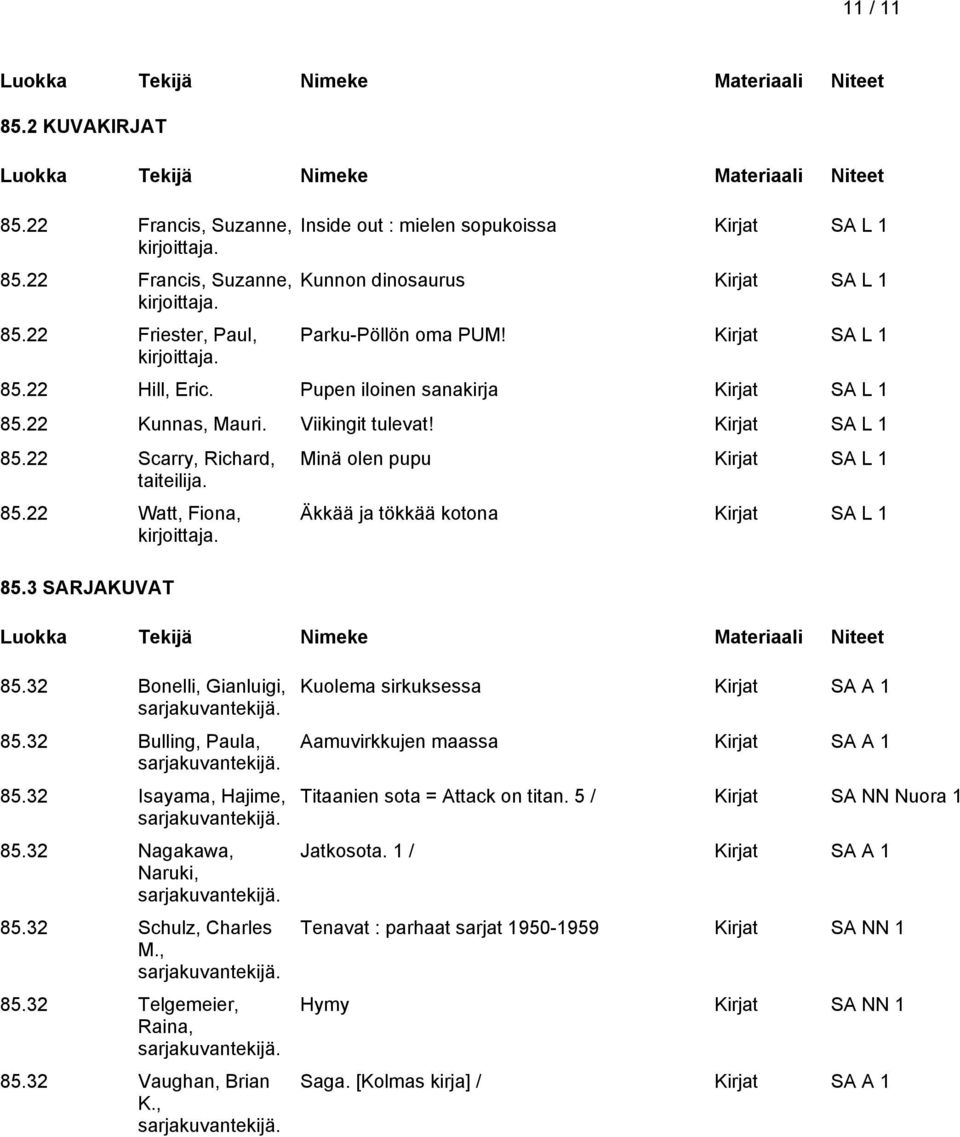 11 / 11

| Luokka | Tekijä | Nimeke | Materiaali | Niteet |
|---|---|---|---|---|

85.2 KUVAKIRJAT

| Luokka | Tekijä | Nimeke | Materiaali | Niteet |
|---|---|---|---|---|
| 85.22 | Francis, Suzanne, kirjoittaja. | Inside out : mielen sopukoissa | Kirjat | SA L 1 |
| 85.22 | Francis, Suzanne, kirjoittaja. | Kunnon dinosaurus | Kirjat | SA L 1 |
| 85.22 | Friester, Paul, kirjoittaja. | Parku-Pöllön oma PUM! | Kirjat | SA L 1 |
| 85.22 | Hill, Eric. | Pupen iloinen sanakirja | Kirjat | SA L 1 |
| 85.22 | Kunnas, Mauri. | Viikingit tulevat! | Kirjat | SA L 1 |
| 85.22 | Scarry, Richard, taiteilija. | Minä olen pupu | Kirjat | SA L 1 |
| 85.22 | Watt, Fiona, kirjoittaja. | Äkkää ja tökkää kotona | Kirjat | SA L 1 |

85.3 SARJAKUVAT

| Luokka | Tekijä | Nimeke | Materiaali | Niteet |
|---|---|---|---|---|
| 85.32 | Bonelli, Gianluigi, sarjakuvantekijä. | Kuolema sirkuksessa | Kirjat | SA A 1 |
| 85.32 | Bulling, Paula, sarjakuvantekijä. | Aamuvirkkujen maassa | Kirjat | SA A 1 |
| 85.32 | Isayama, Hajime, sarjakuvantekijä. | Titaanien sota = Attack on titan. 5 / | Kirjat | SA NN Nuora 1 |
| 85.32 | Nagakawa, Naruki, sarjakuvantekijä. | Jatkosota. 1 / | Kirjat | SA A 1 |
| 85.32 | Schulz, Charles M., sarjakuvantekijä. | Tenavat : parhaat sarjat 1950-1959 | Kirjat | SA NN 1 |
| 85.32 | Telgemeier, Raina, sarjakuvantekijä. | Hymy | Kirjat | SA NN 1 |
| 85.32 | Vaughan, Brian K., sarjakuvantekijä. | Saga. [Kolmas kirja] / | Kirjat | SA A 1 |